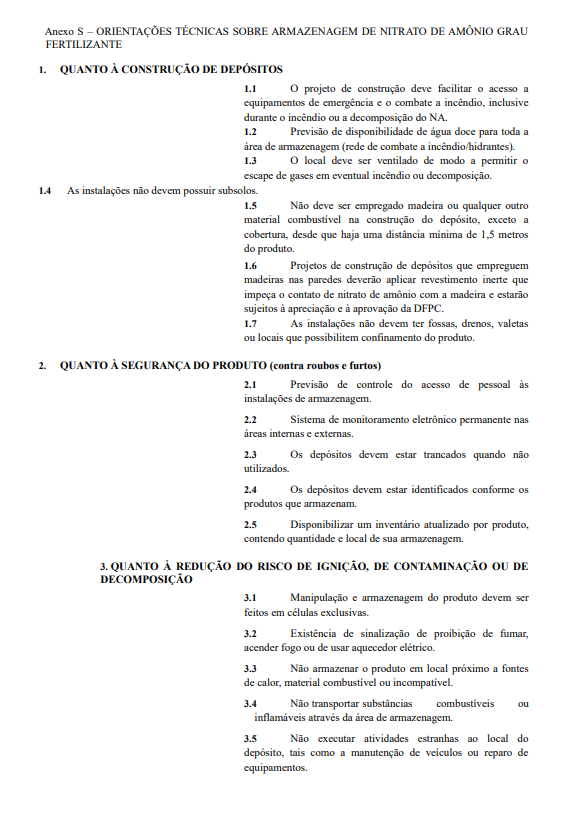 Anexo S – ORIENTAÇÕES TÉCNICAS SOBRE ARMAZENAGEM DE NITRATO DE AMÔNIO GRAU FERTILIZANTE

1. QUANTO À CONSTRUÇÃO DE DEPÓSITOS

1.1 O projeto de construção deve facilitar o acesso a equipamentos de emergência e o combate a incêndio, inclusive durante o incêndio ou a decomposição do NA.

1.2 Previsão de disponibilidade de água doce para toda a área de armazenagem (rede de combate a incêndio/hidrantes).

1.3 O local deve ser ventilado de modo a permitir o escape de gases em eventual incêndio ou decomposição.

1.4 As instalações não devem possuir subsolos.

1.5 Não deve ser empregado madeira ou qualquer outro material combustível na construção do depósito, exceto a cobertura, desde que haja uma distância mínima de 1,5 metros do produto.

1.6 Projetos de construção de depósitos que empreguem madeiras nas paredes deverão aplicar revestimento inerte que impeça o contato de nitrato de amônio com a madeira e estarão sujeitos à apreciação e à aprovação da DFPC.

1.7 As instalações não devem ter fossas, drenos, valetas ou locais que possibilitem confinamento do produto.

2. QUANTO À SEGURANÇA DO PRODUTO (contra roubos e furtos)

2.1 Previsão de controle do acesso de pessoal às instalações de armazenagem.

2.2 Sistema de monitoramento eletrônico permanente nas áreas internas e externas.

2.3 Os depósitos devem estar trancados quando não utilizados.

2.4 Os depósitos devem estar identificados conforme os produtos que armazenam.

2.5 Disponibilizar um inventário atualizado por produto, contendo quantidade e local de sua armazenagem.

3. QUANTO À REDUÇÃO DO RISCO DE IGNIÇÃO, DE CONTAMINAÇÃO OU DE DECOMPOSIÇÃO

3.1 Manipulação e armazenagem do produto devem ser feitos em células exclusivas.

3.2 Existência de sinalização de proibição de fumar, acender fogo ou de usar aquecedor elétrico.

3.3 Não armazenar o produto em local próximo a fontes de calor, material combustível ou incompatível.

3.4 Não transportar substâncias combustíveis ou inflamáveis através da área de armazenagem.

3.5 Não executar atividades estranhas ao local do depósito, tais como a manutenção de veículos ou reparo de equipamentos.